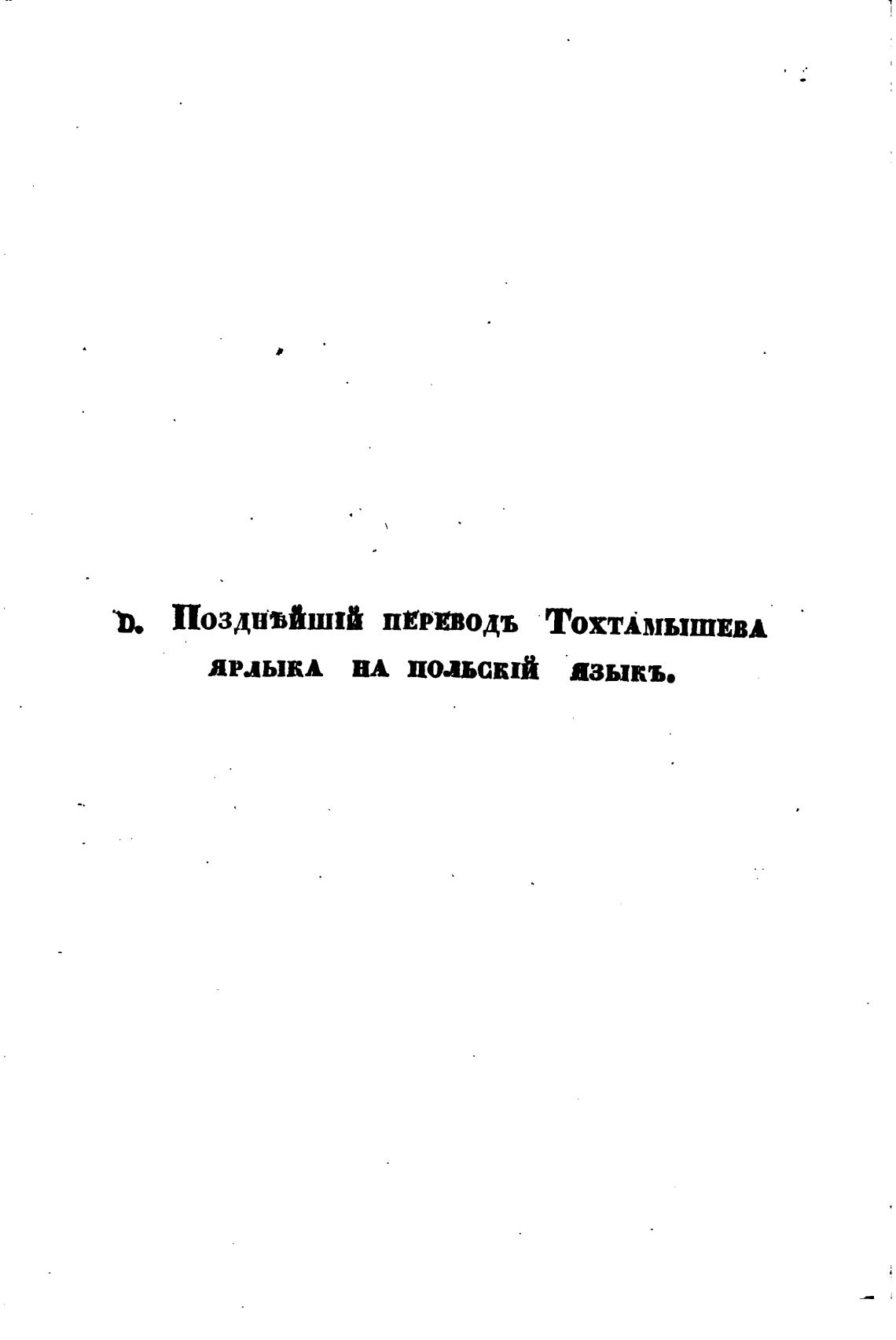 D. Позднѣйшій переводъ Тохтамышева ярлыка на польскій языкъ.